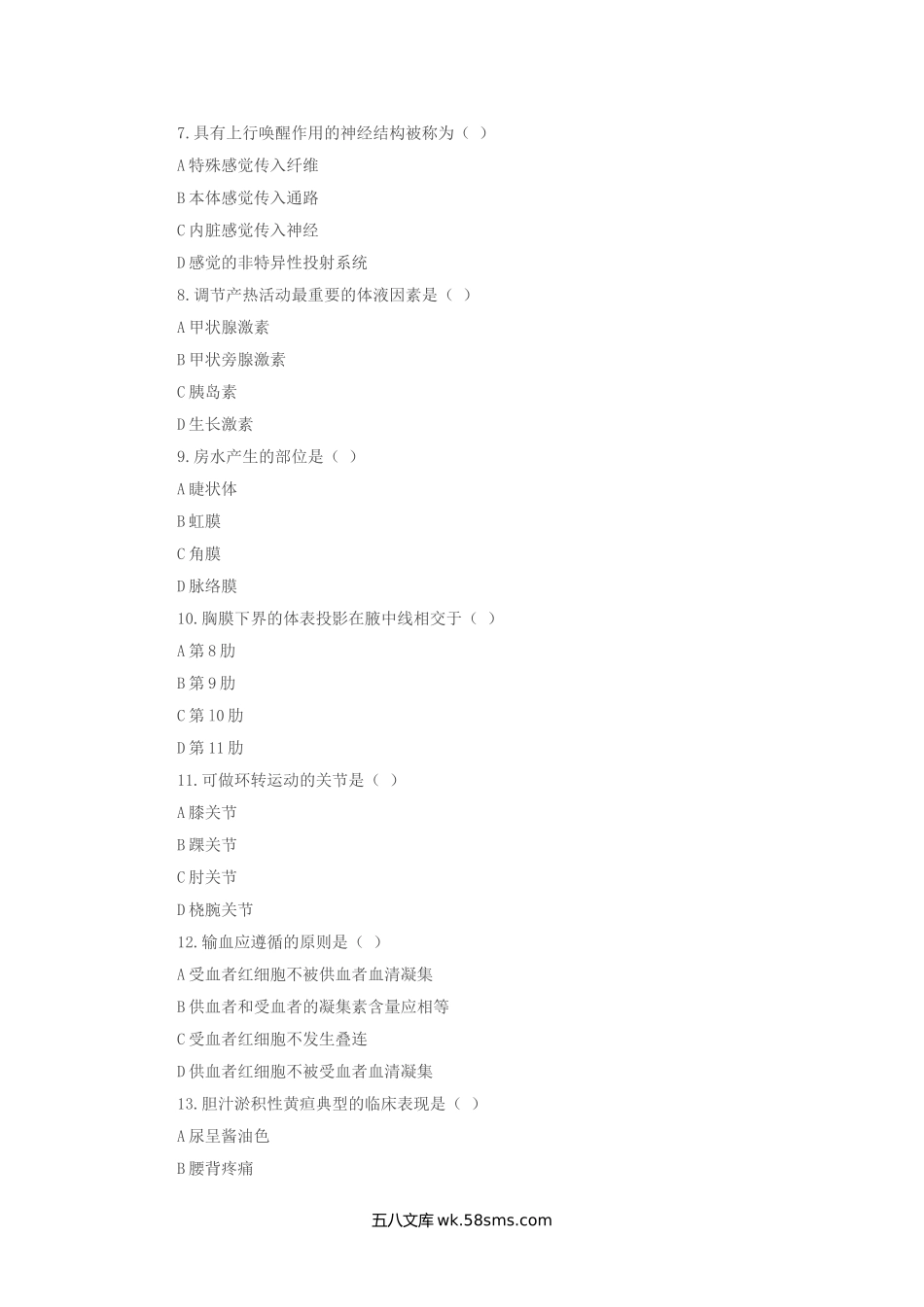 7.具有上行唤醒作用的神经结构被称为（ ）

A 特殊感觉传入纤维

B 本体感觉传入通路

C 内脏感觉传入神经

D 感觉的非特异性投射系统

8.调节产热活动最重要的体液因素是（ ）

A 甲状腺激素

B 甲状旁腺激素

C 胰岛素

D 生长激素

9.房水产生的部位是（ ）

A 睫状体

B 虹膜

C 角膜

D 脉络膜

10.胸膜下界的体表投影在腋中线相交于（ ）

A 第 8 肋

B 第 9 肋

C 第 10 肋

D 第 11 肋

11.可做环转运动的关节是（ ）

A 膝关节

B 踝关节

C 肘关节

D 桡腕关节

12.输血应遵循的原则是（ ）

A 受血者红细胞不被供血者血清凝集

B 供血者和受血者的凝集素含量应相等

C 受血者红细胞不发生叠连

D 供血者红细胞不被受血者血清凝集

13.胆汁淤积性黄疸典型的临床表现是（ ）

A 尿呈酱油色

B 腰背疼痛

五八文库 wk.58sms.com